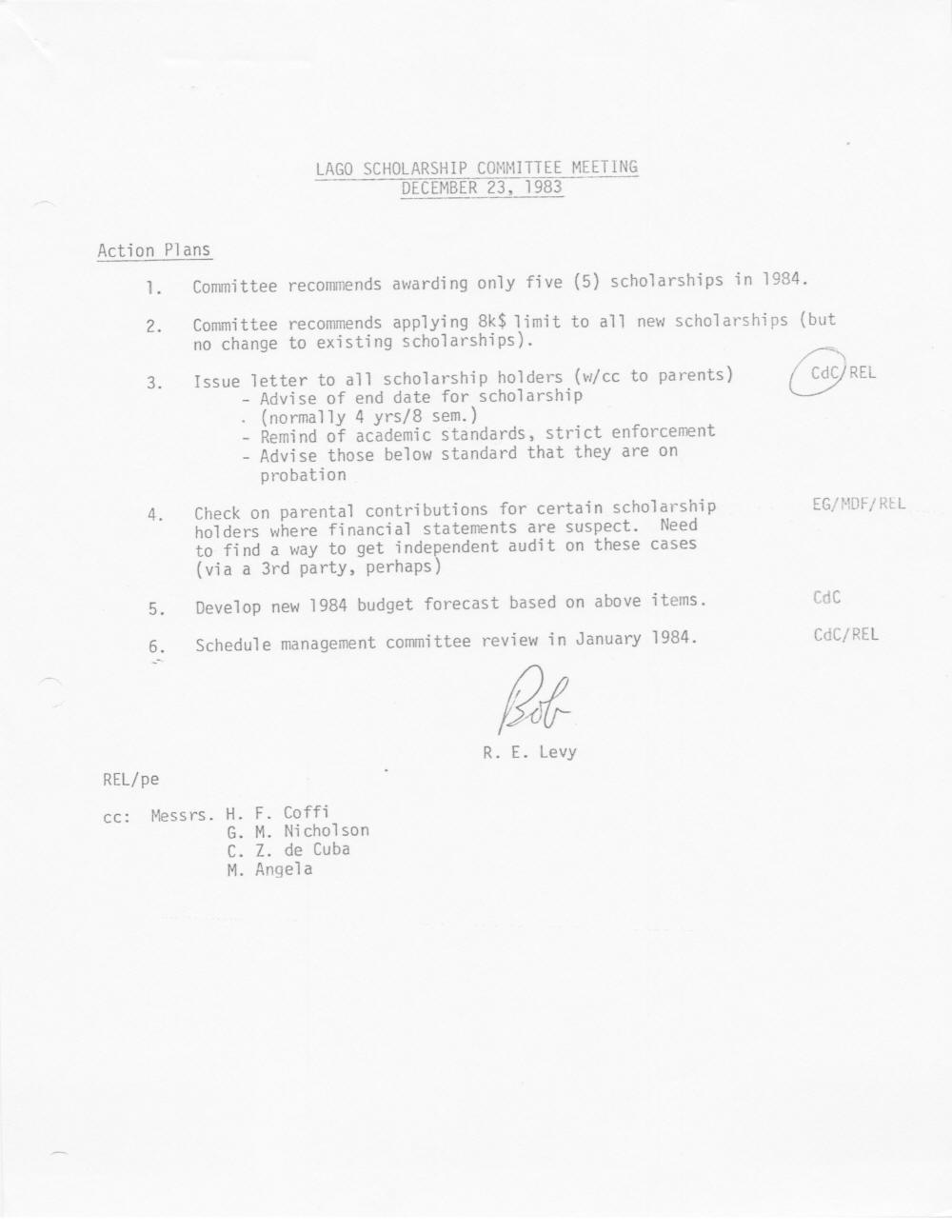 LAGO SCHOLARSHIP COMMITTEE MEETING
DECEMBER 23, 1983

Action Plans

1. Committee recommends awarding only five (5) scholarships in 1984.

2. Committee recommends applying 8k$ limit to all new scholarships (but no change to existing scholarships).

3. Issue letter to all scholarship holders (w/cc to parents) CdC/REL
- Advise of end date for scholarship
. (normally 4 yrs/8 sem.)
- Remind of academic standards, strict enforcement
- Advise those below standard that they are on probation

4. Check on parental contributions for certain scholarship holders where financial statements are suspect. Need to find a way to get independent audit on these cases (via a 3rd party, perhaps) EG/MDF/REL

5. Develop new 1984 budget forecast based on above items. CdC

6. Schedule management committee review in January 1984. CdC/REL

Bob
R. E. Levy

REL/pe

cc: Messrs. H. F. Coffi
G. M. Nicholson
C. Z. de Cuba
M. Angela